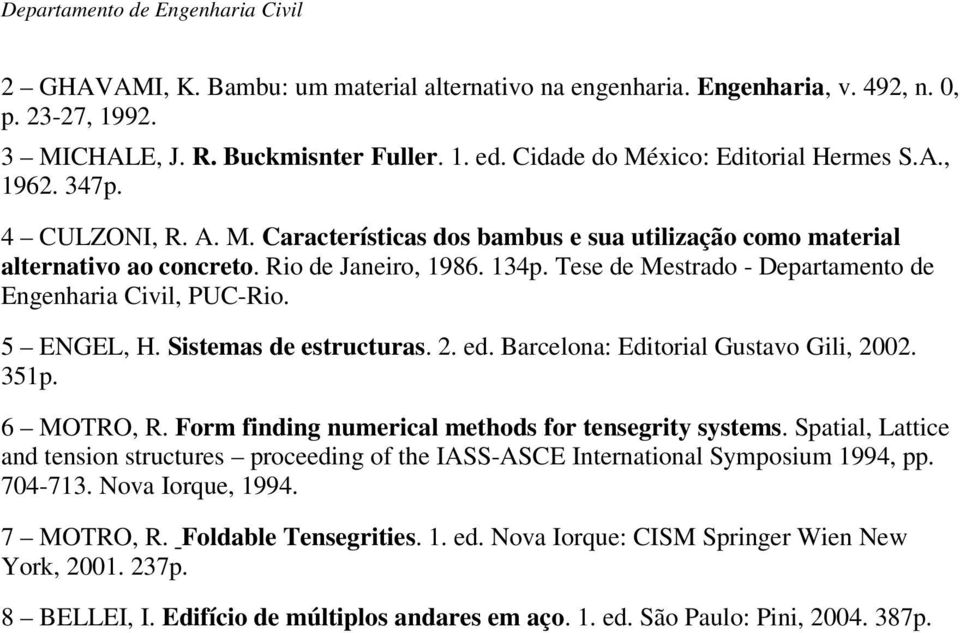 Departamento de Engenharia Civil

2 – GHAVAMI, K. Bambu: um material alternativo na engenharia. Engenharia, v. 492, n. 0, p. 23-27, 1992.

3 – MICHALE, J. R. Buckmisnter Fuller. 1. ed. Cidade do México: Editorial Hermes S.A., 1962. 347p.

4 – CULZONI, R. A. M. Características dos bambus e sua utilização como material alternativo ao concreto. Rio de Janeiro, 1986. 134p. Tese de Mestrado - Departamento de Engenharia Civil, PUC-Rio.

5 – ENGEL, H. Sistemas de estructuras. 2. ed. Barcelona: Editorial Gustavo Gili, 2002. 351p.

6 – MOTRO, R. Form finding numerical methods for tensegrity systems. Spatial, Lattice and tension structures – proceeding of the IASS-ASCE International Symposium 1994, pp. 704-713. Nova Iorque, 1994.

7 – MOTRO, R. _Foldable Tensegrities. 1. ed. Nova Iorque: CISM Springer Wien New York, 2001. 237p.

8 – BELLEI, I. Edifício de múltiplos andares em aço. 1. ed. São Paulo: Pini, 2004. 387p.